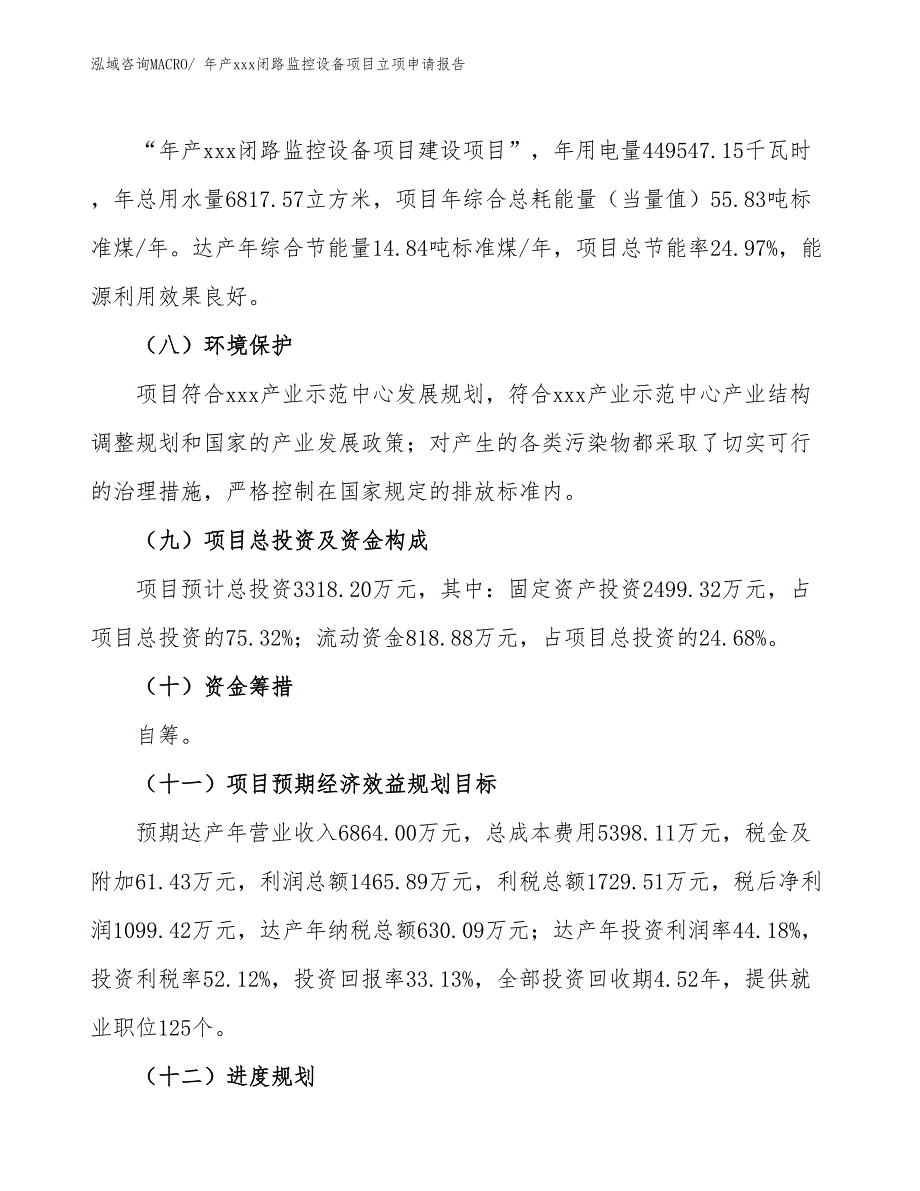 泓域咨询MACRO/ 年产xxx闭路监控设备项目立项申请报告

“年产xxx闭路监控设备项目建设项目”，年用电量449547.15千瓦时，年总用水量6817.57立方米，项目年综合总耗能量（当量值）55.83吨标准煤/年。达产年综合节能量14.84吨标准煤/年，项目总节能率24.97%，能源利用效果良好。

（八）环境保护

项目符合xxx产业示范中心发展规划，符合xxx产业示范中心产业结构调整规划和国家的产业发展政策；对产生的各类污染物都采取了切实可行的治理措施，严格控制在国家规定的排放标准内。

（九）项目总投资及资金构成

项目预计总投资3318.20万元，其中：固定资产投资2499.32万元，占项目总投资的75.32%；流动资金818.88万元，占项目总投资的24.68%。

（十）资金筹措

自筹。

（十一）项目预期经济效益规划目标

预期达产年营业收入6864.00万元，总成本费用5398.11万元，税金及附加61.43万元，利润总额1465.89万元，利税总额1729.51万元，税后净利润1099.42万元，达产年纳税总额630.09万元；达产年投资利润率44.18%，投资利税率52.12%，投资回报率33.13%，全部投资回收期4.52年，提供就业职位125个。

（十二）进度规划